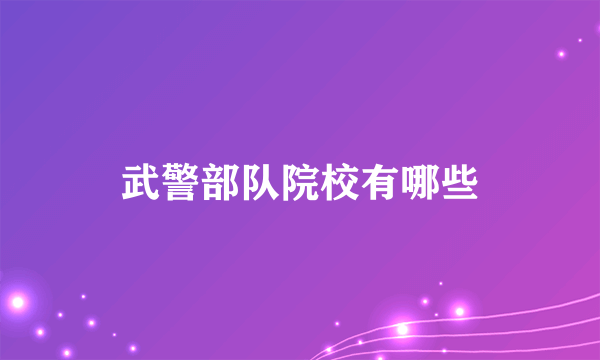 武警部队院校有哪些